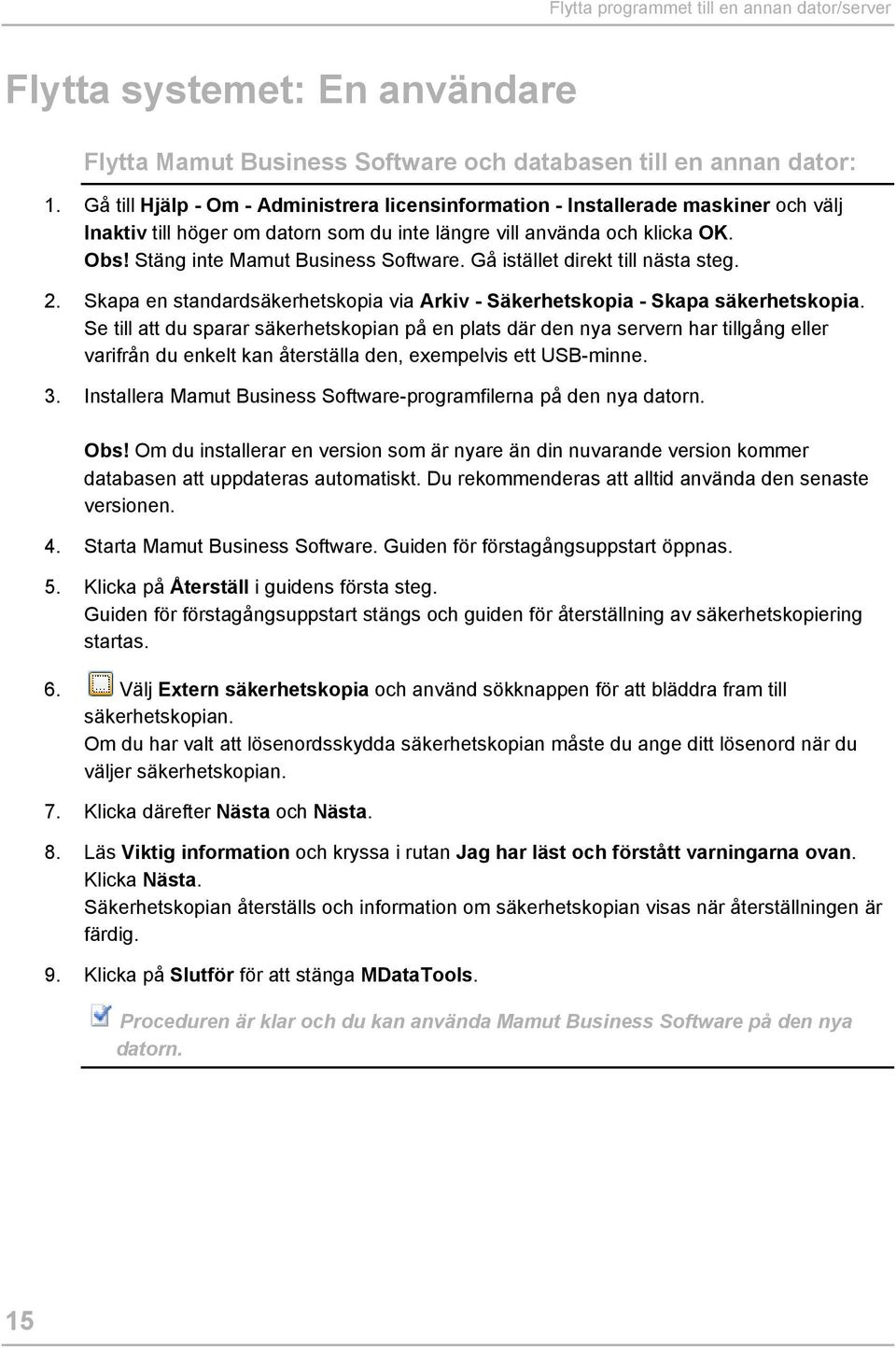 Flytta programmet till en annan dator/server

Flytta systemet: En användare

Flytta Mamut Business Software och databasen till en annan dator:

1. Gå till Hjälp - Om - Administrera licensinformation - Installerade maskiner och välj Inaktiv till höger om datorn som du inte längre vill använda och klicka OK. Obs! Stäng inte Mamut Business Software. Gå istället direkt till nästa steg.

2. Skapa en standardsäkerhetskopia via Arkiv - Säkerhetskopia - Skapa säkerhetskopia. Se till att du sparar säkerhetskopian på en plats där den nya servern har tillgång eller varifrån du enkelt kan återställa den, exempelvis ett USB-minne.

3. Installera Mamut Business Software-programfilerna på den nya datorn.

Obs! Om du installerar en version som är nyare än din nuvarande version kommer databasen att uppdateras automatiskt. Du rekommenderas att alltid använda den senaste versionen.

4. Starta Mamut Business Software. Guiden för förstagångsuppstart öppnas.

5. Klicka på Återställ i guidens första steg. Guiden för förstagångsuppstart stängs och guiden för återställning av säkerhetskopiering startas.

6. Välj Extern säkerhetskopia och använd sökknappen för att bläddra fram till säkerhetskopian. Om du har valt att lösenordsskydda säkerhetskopian måste du ange ditt lösenord när du väljer säkerhetskopian.

7. Klicka därefter Nästa och Nästa.

8. Läs Viktig information och kryssa i rutan Jag har läst och förstått varningarna ovan. Klicka Nästa. Säkerhetskopian återställs och information om säkerhetskopian visas när återställningen är färdig.

9. Klicka på Slutför för att stänga MDataTools.

Proceduren är klar och du kan använda Mamut Business Software på den nya datorn.

15